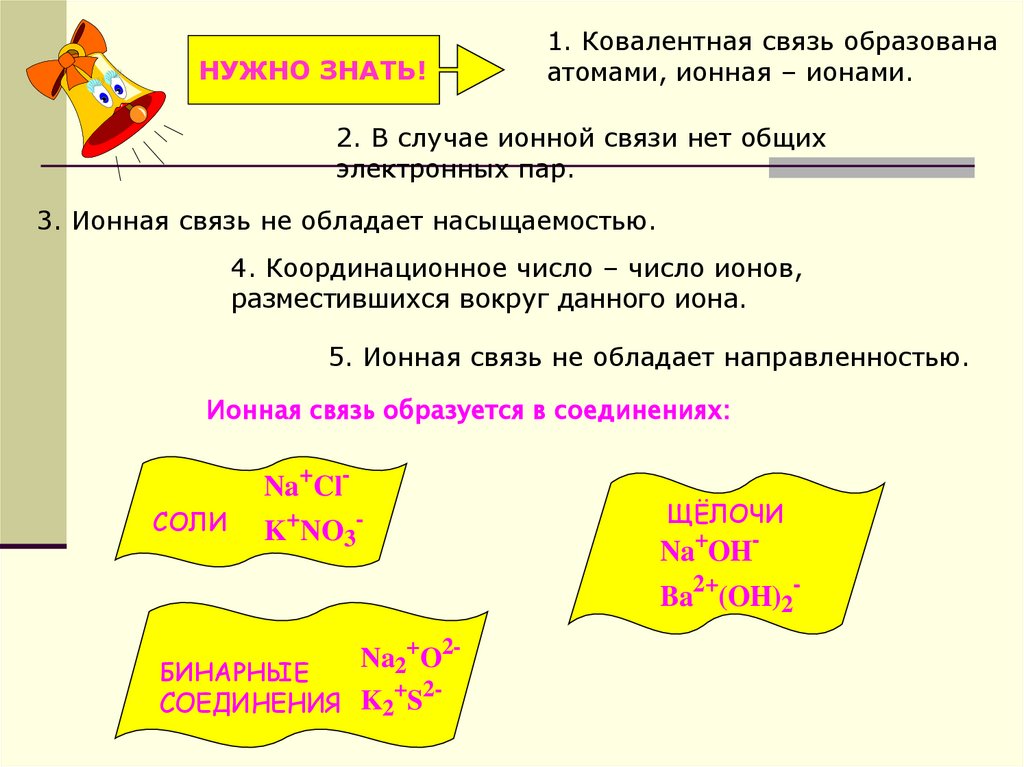 НУЖНО ЗНАТЬ!

1. Ковалентная связь образована атомами, ионная – ионами.

2. В случае ионной связи нет общих электронных пар.

3. Ионная связь не обладает насыщаемостью.

4. Координационное число – число ионов, разместившихся вокруг данного иона.

5. Ионная связь не обладает направленностью.

Ионная связь образуется в соединениях:

СОЛИ $Na^+Cl^-$ $K^+NO_3^-$

ЩЁЛОЧИ $Na^+OH^-$ $Ba^{2+}(OH)_2^-$

БИНАРНЫЕ СОЕДИНЕНИЯ $Na_2^+O^{2-}$ $K_2^+S^{2-}$